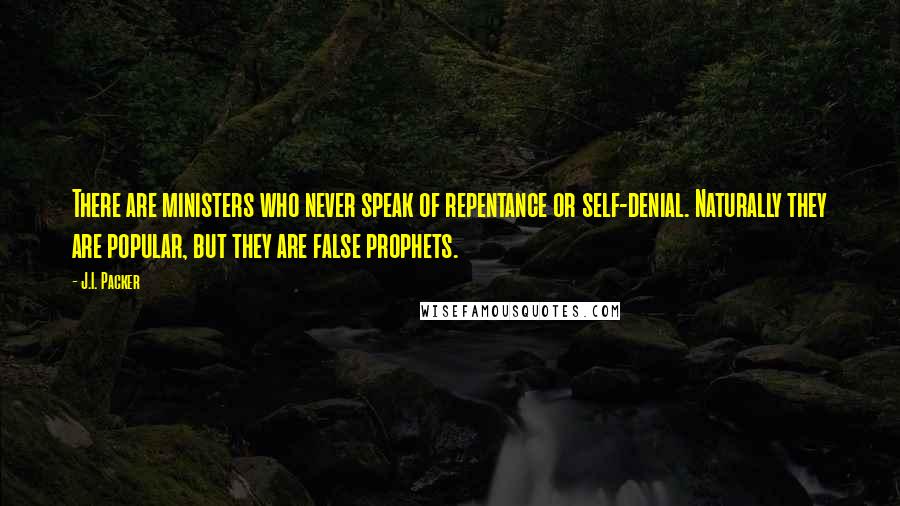 There are ministers who never speak of repentance or self-denial. Naturally they are popular, but they are false prophets.

- J.I. Packer

WISEFAMOUSQUOTES.COM